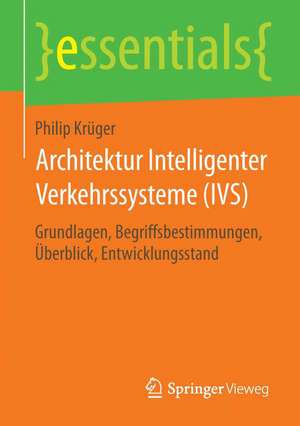 }essentials{

Philip Krüger

Architektur Intelligenter Verkehrssysteme (IVS)

Grundlagen, Begriffsbestimmungen, Überblick, Entwicklungsstand

Springer Vieweg